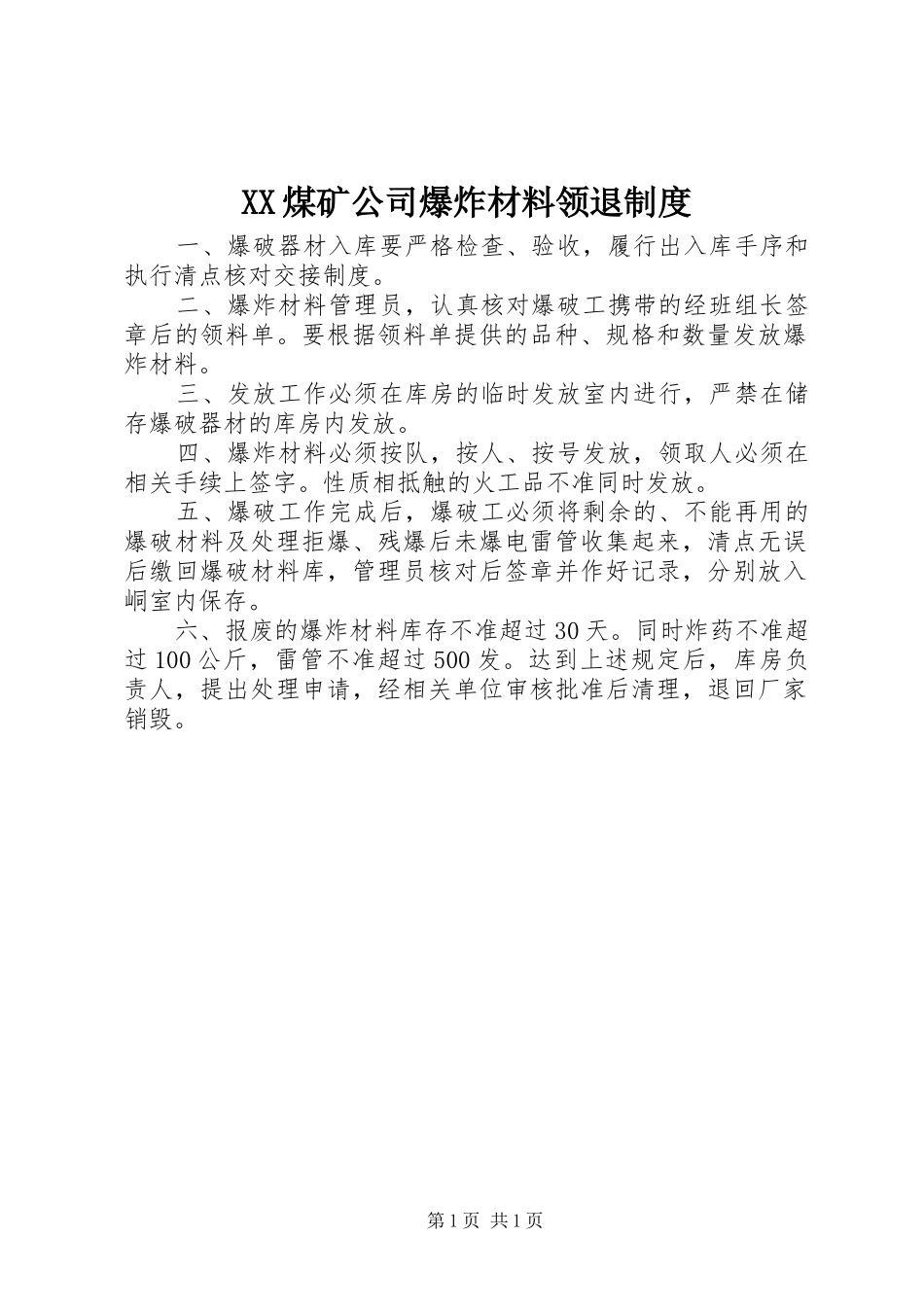 XX煤矿公司爆炸材料领退制度

一、爆破器材入库要严格检查、验收，履行出入库手序和执行清点核对交接制度。

二、爆炸材料管理员，认真核对爆破工携带的经班组长签章后的领料单。要根据领料单提供的品种、规格和数量发放爆炸材料。

三、发放工作必须在库房的临时发放室内进行，严禁在储存爆破器材的库房内发放。

四、爆炸材料必须按队，按人、按号发放，领取人必须在相关手续上签字。性质相抵触的火工品不准同时发放。

五、爆破工作完成后，爆破工必须将剩余的、不能再用的爆破材料及处理拒爆、残爆后未爆电雷管收集起来，清点无误后缴回爆破材料库，管理员核对后签章并作好记录，分别放入峒室内保存。

六、报废的爆炸材料库存不准超过30天。同时炸药不准超过100公斤，雷管不准超过500发。达到上述规定后，库房负责人，提出处理申请，经相关单位审核批准后清理，退回厂家销毁。

第1页 共1页